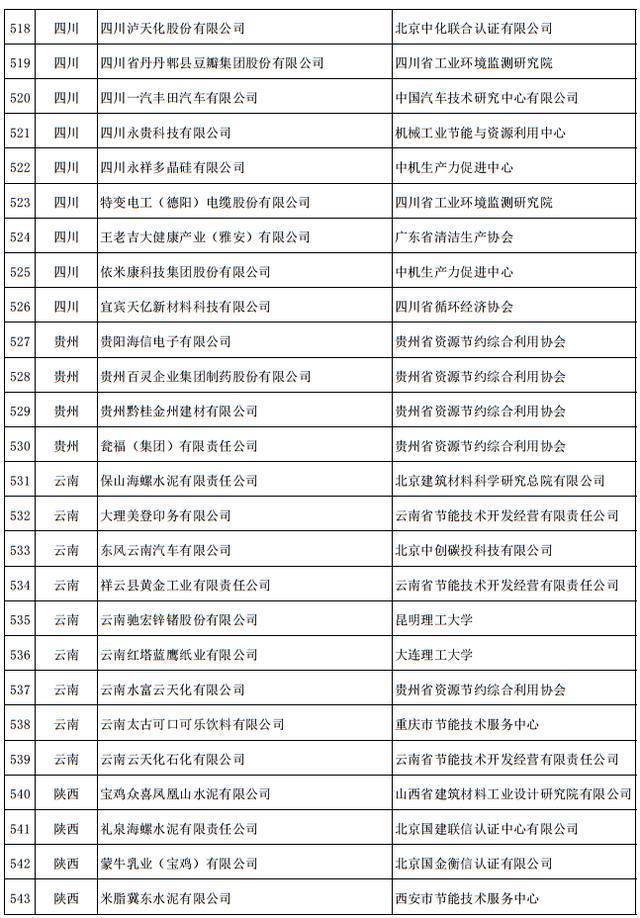 | 518 | 四川 | 四川泸天化股份有限公司 | 北京中化联合认证有限公司 |
|---|---|---|---|
| 519 | 四川 | 四川省丹丹郫县豆瓣集团股份有限公司 | 四川省工业环境监测研究院 |
| 520 | 四川 | 四川一汽丰田汽车有限公司 | 中国汽车技术研究中心有限公司 |
| 521 | 四川 | 四川永贵科技有限公司 | 机械工业节能与资源利用中心 |
| 522 | 四川 | 四川永祥多晶硅有限公司 | 中机生产力促进中心 |
| 523 | 四川 | 特变电工（德阳）电缆股份有限公司 | 四川省工业环境监测研究院 |
| 524 | 四川 | 王老吉大健康产业（雅安）有限公司 | 广东省清洁生产协会 |
| 525 | 四川 | 依米康科技集团股份有限公司 | 中机生产力促进中心 |
| 526 | 四川 | 宜宾天亿新材料科技有限公司 | 四川省循环经济协会 |
| 527 | 贵州 | 贵阳海信电子有限公司 | 贵州省资源节约综合利用协会 |
| 528 | 贵州 | 贵州百灵企业集团制药股份有限公司 | 贵州省资源节约综合利用协会 |
| 529 | 贵州 | 贵州黔桂金州建材有限公司 | 贵州省资源节约综合利用协会 |
| 530 | 贵州 | 瓮福（集团）有限责任公司 | 贵州省资源节约综合利用协会 |
| 531 | 云南 | 保山海螺水泥有限责任公司 | 北京建筑材料科学研究总院有限公司 |
| 532 | 云南 | 大理美登印务有限公司 | 云南省节能技术开发经营有限责任公司 |
| 533 | 云南 | 东风云南汽车有限公司 | 北京中创碳投科技有限公司 |
| 534 | 云南 | 祥云县黄金工业有限责任公司 | 云南省节能技术开发经营有限责任公司 |
| 535 | 云南 | 云南驰宏锌锗股份有限公司 | 昆明理工大学 |
| 536 | 云南 | 云南红塔蓝鹰纸业有限公司 | 大连理工大学 |
| 537 | 云南 | 云南水富云天化有限公司 | 贵州省资源节约综合利用协会 |
| 538 | 云南 | 云南太古可口可乐饮料有限公司 | 重庆市节能技术服务中心 |
| 539 | 云南 | 云南云天化石化有限公司 | 云南省节能技术开发经营有限责任公司 |
| 540 | 陕西 | 宝鸡众喜凤凰山水泥有限公司 | 山西省建筑材料工业设计研究院有限公司 |
| 541 | 陕西 | 礼泉海螺水泥有限责任公司 | 北京国建联信认证中心有限公司 |
| 542 | 陕西 | 蒙牛乳业（宝鸡）有限公司 | 北京国金衡信认证有限公司 |
| 543 | 陕西 | 米脂冀东水泥有限公司 | 西安市节能技术服务中心 |